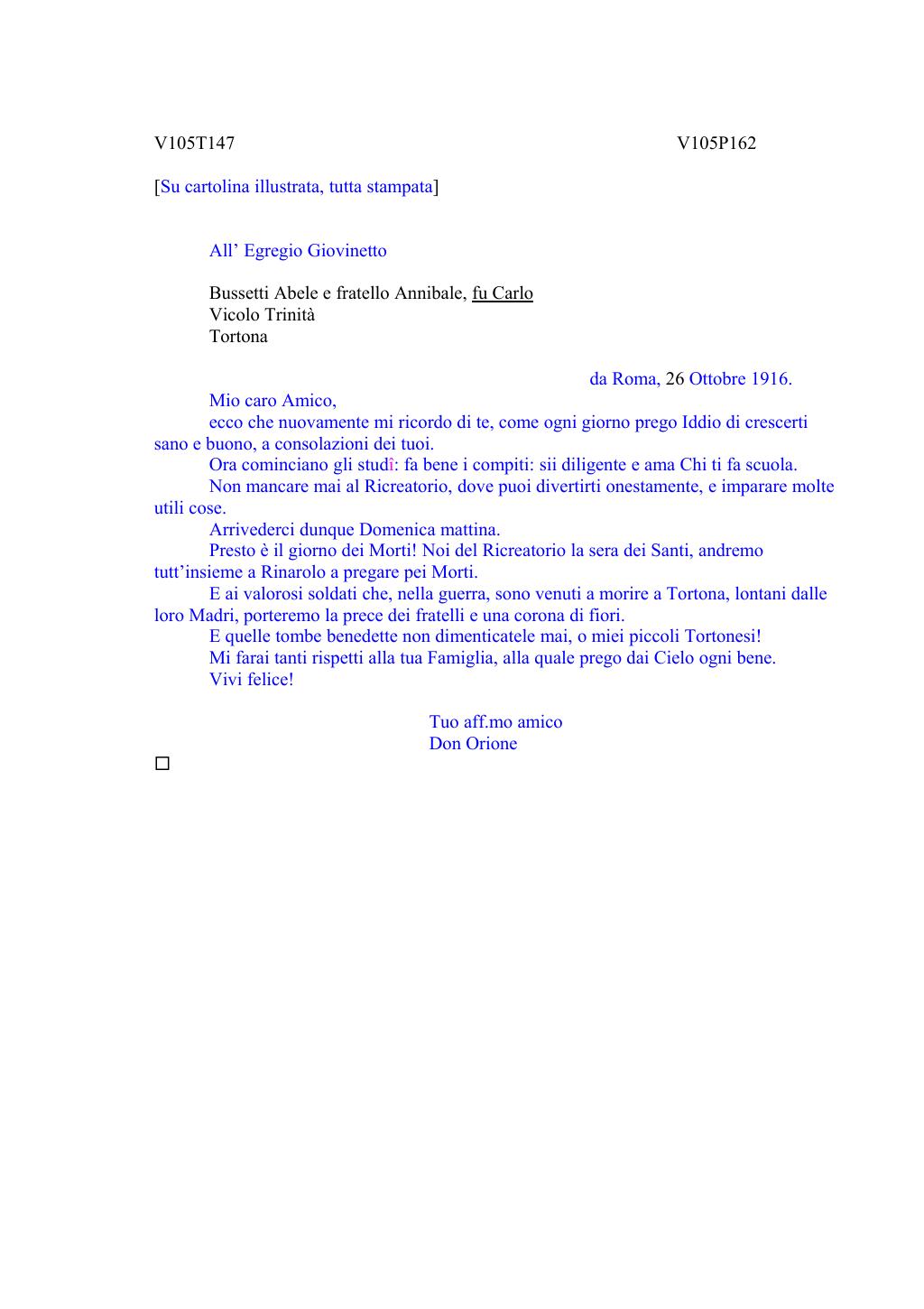 V105T147

V105P162

[Su cartolina illustrata, tutta stampata]

All' Egregio Giovinetto

Bussetti Abele e fratello Annibale, fu Carlo
Vicolo Trinità
Tortona

da Roma, 26 Ottobre 1916.

Mio caro Amico,

ecco che nuovamente mi ricordo di te, come ogni giorno prego Iddio di crescerti sano e buono, a consolazioni dei tuoi.

Ora cominciano gli studî: fa bene i compiti: sii diligente e ama Chi ti fa scuola.

Non mancare mai al Ricreatorio, dove puoi divertirti onestamente, e imparare molte utili cose.

Arrivederci dunque Domenica mattina.

Presto è il giorno dei Morti! Noi del Ricreatorio la sera dei Santi, andremo tutt'insieme a Rinarolo a pregare pei Morti.

E ai valorosi soldati che, nella guerra, sono venuti a morire a Tortona, lontani dalle loro Madri, porteremo la prece dei fratelli e una corona di fiori.

E quelle tombe benedette non dimenticatele mai, o miei piccoli Tortonesi!

Mi farai tanti rispetti alla tua Famiglia, alla quale prego dai Cielo ogni bene.

Vivi felice!

Tuo aff.mo amico
Don Orione